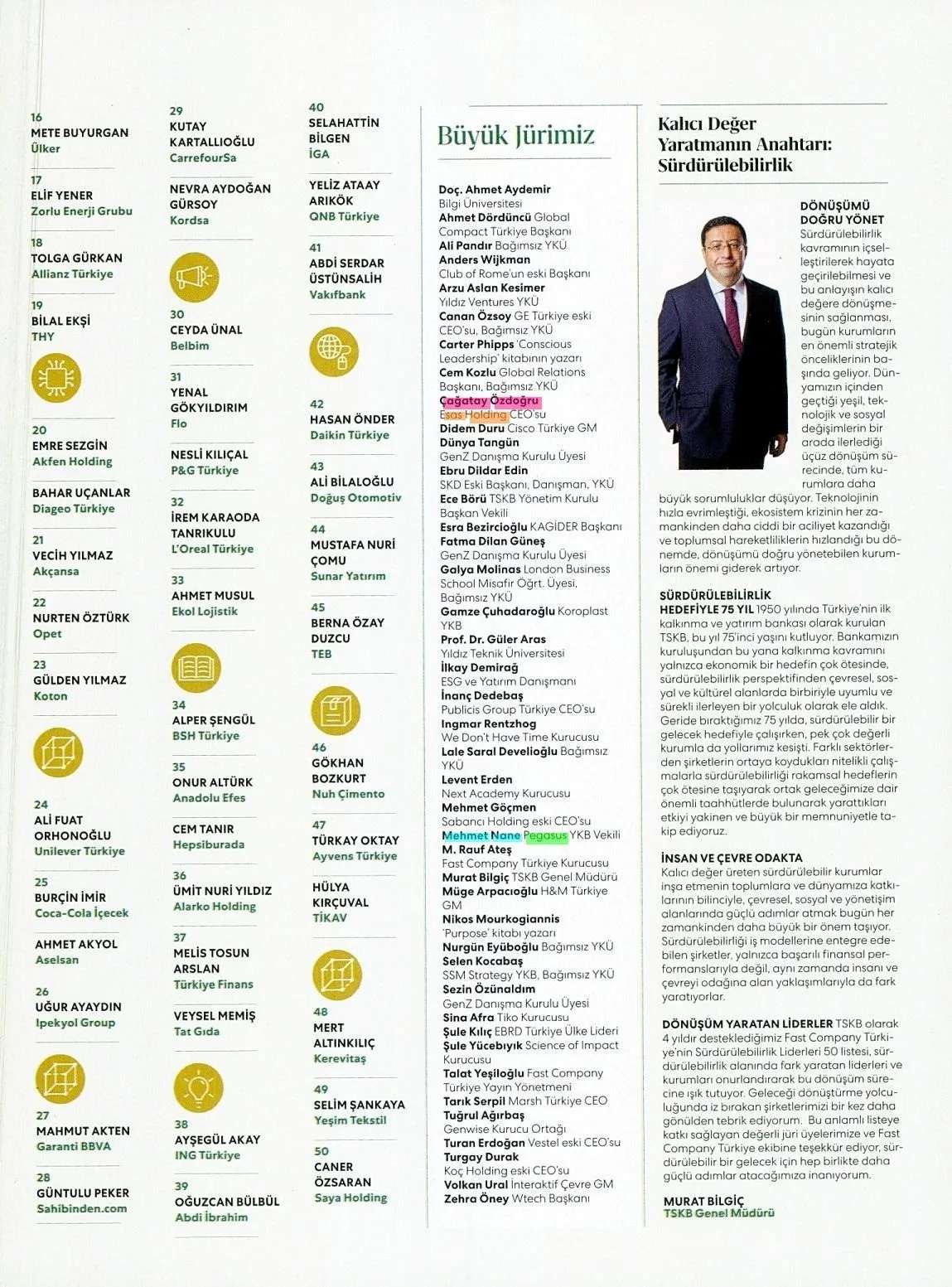 16
METE BUYURGAN
Ülker

17
ELİF YENER
Zorlu Enerji Grubu

18
TOLGA GÜRKAN
Allianz Türkiye

19
BİLAL EKŞİ
THY

20
EMRE SEZGİN
Akfen Holding

BAHAR UÇANLAR
Diageo Türkiye

21
VECİH YILMAZ
Akçansa

22
NURTEN ÖZTÜRK
Opet

23
GÜLDEN YILMAZ
Koton

24
ALİ FUAT ORHONOĞLU
Unilever Türkiye

25
BURÇİN İMİR
Coca-Cola İçecek

AHMET AKYOL
Aselsan

26
UĞUR AYAYDIN
Ipekyol Group

27
MAHMUT AKTEN
Garanti BBVA

28
GÜNTULU PEKER
Sahibinden.com

29
KUTAY KARTALLIOĞLU
CarrefourSa

NEVRA AYDOĞAN GÜRSOY
Kordsa

30
CEYDA ÜNAL
Belbim

31
YENAL GÖKYILDIRIM
Flo

NESLİ KILIÇAL
P&G Türkiye

32
İREM KARAODA TANRIKULU
L'Oreal Türkiye

33
AHMET MUSUL
Ekol Lojistik

34
ALPER ŞENGÜL
BSH Türkiye

35
ONUR ALTÜRK
Anadolu Efes

CEM TANIR
Hepsiburada

36
ÜMİT NURİ YILDIZ
Alarko Holding

37
MELİS TOSUN ARSLAN
Türkiye Finans

VEYSEL MEMİŞ
Tat Gıda

38
AYŞEGÜL AKAY
ING Türkiye

39
OĞUZCAN BÜLBÜL
Abdi İbrahim

40
SELAHATTİN BİLGEN
İGA

YELİZ ATAAY ARIKÖK
QNB Türkiye

41
ABDİ SERDAR ÜSTÜNSALİH
Vakıfbank

42
HASAN ÖNDER
Daikin Türkiye

43
ALİ BİLALOĞLU
Doğuş Otomotiv

44
MUSTAFA NURİ ÇOMU
Sunar Yatırım

45
BERNA ÖZAY DUZCU
TEB

46
GÖKHAN BOZKURT
Nuh Çimento

47
TÜRKAY OKTAY
Ayvens Türkiye

HÜLYA KIRÇUVAL
TİKAV

48
MERT ALTINKILIÇ
Kerevitaş

49
SELİM ŞANKAYA
Yeşim Tekstil

50
CANER ÖZSARAN
Saya Holding

Büyük Jürimiz

Doç. Ahmet Aydemir Bilgi Üniversitesi
Ahmet Dördüncü Global Compact Türkiye Başkanı
Ali Pandır Bağımsız YKÜ
Anders Wijkman Club of Rome'un eski Başkanı
Arzu Aslan Kesimer Yıldız Ventures YKÜ
Canan Özsoy GE Türkiye eski CEO'su, Bağımsız YKÜ
Carter Phipps 'Conscious Leadership' kitabının yazarı
Cem Kozlu Global Relations Başkanı, Bağımsız YKÜ
Çağatay Özdoğru Esas Holding CEO'su
Didem Duru Cisco Türkiye GM
Dünya Tangün GenZ Danışma Kurulu Üyesi
Ebru Dildar Edin SKD Eski Başkanı, Danışman, YKÜ
Ece Börü TSKB Yönetim Kurulu Başkan Vekili
Esra Bezircioğlu KAGİDER Başkanı
Fatma Dilan Güneş GenZ Danışma Kurulu Üyesi
Galya Molinas London Business School Misafir Öğrt. Üyesi, Bağımsız YKÜ
Gamze Çuhadaroğlu Koroplast YKB
Prof. Dr. Güler Aras Yıldız Teknik Üniversitesi
İlkay Demirağ ESG ve Yatırım Danışmanı
İnanç Dedebaş Publicis Group Türkiye CEO'su
Ingmar Rentzhog We Don't Have Time Kurucusu
Lale Saral Develioğlu Bağımsız YKÜ
Levent Erden Next Academy Kurucusu
Mehmet Göçmen Sabancı Holding eski CEO'su
Mehmet Nane Pegasus YKB Vekili
M. Rauf Ateş Fast Company Türkiye Kurucusu
Murat Bilgiç TSKB Genel Müdürü
Müge Arpacıoğlu H&M Türkiye GM
Nikos Mourkogiannis 'Purpose' kitabı yazarı
Nurgün Eyüboğlu Bağımsız YKÜ
Selen Kocabaş SSM Strategy YKB, Bağımsız YKÜ
Sezin Özünaldım GenZ Danışma Kurulu Üyesi
Sina Afra Tiko Kurucusu
Şule Kılıç EBRD Türkiye Ülke Lideri
Şule Yücebıyık Science of Impact Kurucusu
Talat Yeşiloğlu Fast Company Türkiye Yayın Yönetmeni
Tarık Serpil Marsh Türkiye CEO
Tuğrul Ağırbaş Genwise Kurucu Ortağı
Turan Erdoğan Vestel eski CEO'su
Turgay Durak Koç Holding eski CEO'su
Volkan Ural İnteraktif Çevre GM
Zehra Öney Wtech Başkanı

Kalıcı Değer Yaratmanın Anahtarı: Sürdürülebilirlik

DÖNÜŞÜMÜ DOĞRU YÖNET Sürdürülebilirlik kavramının içselleştirilerek hayata geçirilebilmesi ve bu anlayışın kalıcı değere dönüşmesinin sağlanması, bugün kurumların en önemli stratejik önceliklerinin başında geliyor. Dünyamızın içinden geçtiği yeşil, teknolojik ve sosyal değişimlerin bir arada ilerlediği üçüz dönüşüm sürecinde, tüm kurumlara daha büyük sorumluluklar düşüyor. Teknolojinin hızla evrimleştiği, ekosistem krizinin her zamankinden daha ciddi bir aciliyet kazandığı ve toplumsal hareketliliklerin hızlandığı bu dönemde, dönüşümü doğru yönetebilen kurumların önemi giderek artıyor.

SÜRDÜRÜLEBİLİRLİK HEDEFİYLE 75 YIL 1950 yılında Türkiye'nin ilk kalkınma ve yatırım bankası olarak kurulan TSKB, bu yıl 75'inci yaşını kutluyor. Bankamızın kuruluşundan bu yana kalkınma kavramını yalnızca ekonomik bir hedefin çok ötesinde, sürdürülebilirlik perspektifinden çevresel, sosyal ve kültürel alanlarda birbiriyle uyumlu ve sürekli ilerleyen bir yolculuk olarak ele aldık. Geride bıraktığımız 75 yılda, sürdürülebilir bir gelecek hedefiyle çalışırken, pek çok değerli kurumla da yollarımız kesişti. Farklı sektörlerden şirketlerin ortaya koydukları nitelikli çalışmalarla sürdürülebilirliği rakamsal hedeflerin çok ötesine taşıyarak ortak geleceğimize dair önemli taahhütlerde bulunarak yarattıkları etkiyi yakinen ve büyük bir memnuniyetle takip ediyoruz.

İNSAN VE ÇEVRE ODAKTA Kalıcı değer üreten sürdürülebilir kurumlar inşa etmenin toplumlara ve dünyamıza katkılarının bilinciyle, çevresel, sosyal ve yönetişim alanlarında güçlü adımlar atmak bugün her zamankinden daha büyük bir önem taşıyor. Sürdürülebilirliği iş modellerine entegre edebilen şirketler, yalnızca başarılı finansal performanslarıyla değil, aynı zamanda insanı ve çevreyi odağına alan yaklaşımlarıyla da fark yaratıyorlar.

DÖNÜŞÜM YARATAN LİDERLER TSKB olarak 4 yıldır desteklediğimiz Fast Company Türkiye'nin Sürdürülebilirlik Liderleri 50 listesi, sürdürülebilirlik alanında fark yaratan liderleri ve kurumları onurlandırarak bu dönüşüm sürecine ışık tutuyor. Geleceği dönüştürme yolculuğunda iz bırakan şirketlerimizi bir kez daha gönülden tebrik ediyorum. Bu anlamlı listeye katkı sağlayan değerli jüri üyelerimize ve Fast Company Türkiye ekibine teşekkür ediyor, sürdürülebilir bir gelecek için hep birlikte daha güçlü adımlar atacağımıza inanıyorum.

MURAT BİLGİÇ
TSKB Genel Müdürü